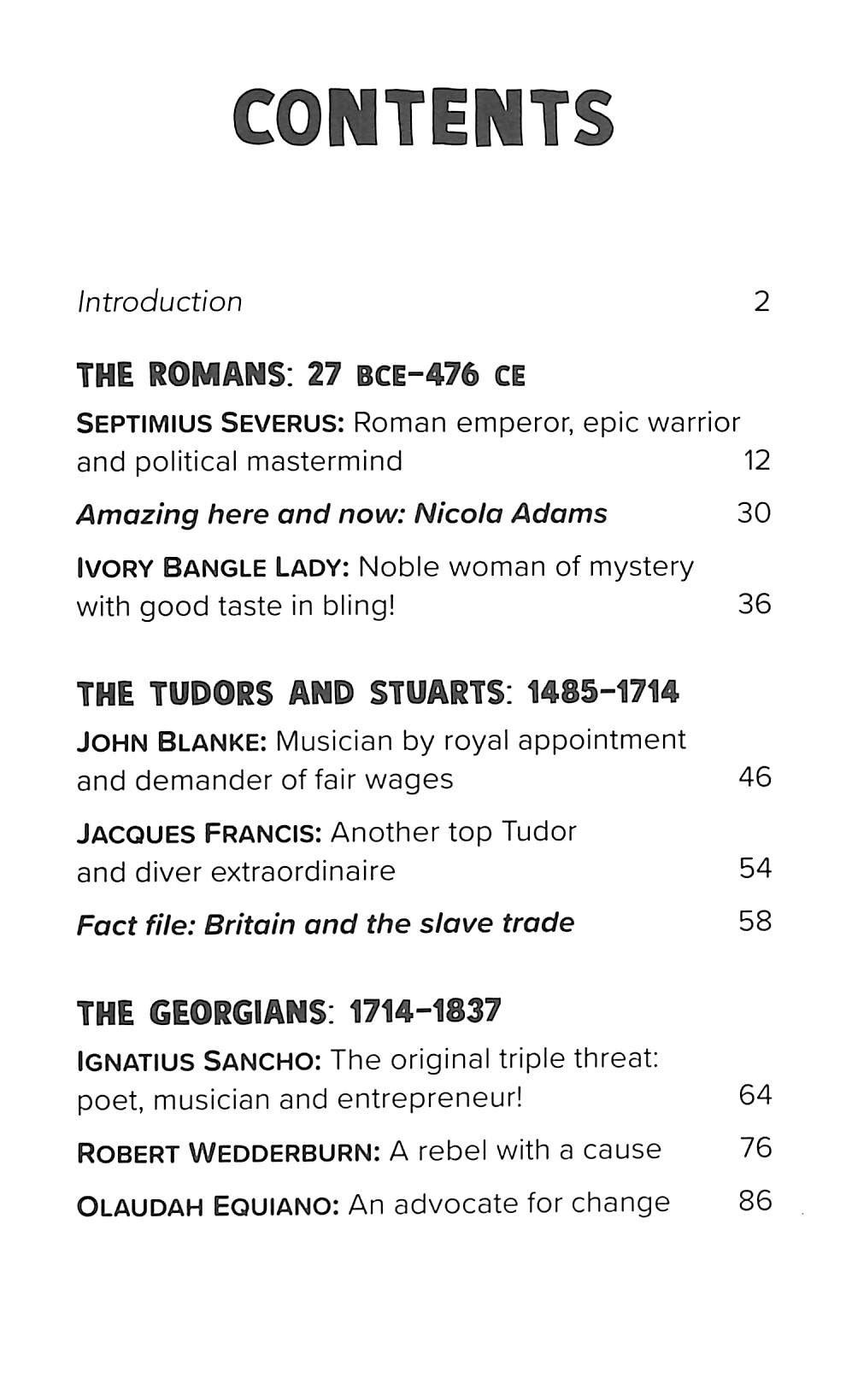 CONTENTS

Introduction 2

THE ROMANS: 27 BCE–476 CE

SEPTIMIUS SEVERUS: Roman emperor, epic warrior and political mastermind 12

Amazing here and now: Nicola Adams 30

IVORY BANGLE LADY: Noble woman of mystery with good taste in bling! 36

THE TUDORS AND STUARTS: 1485–1714

JOHN BLANKE: Musician by royal appointment and demander of fair wages 46

JACQUES FRANCIS: Another top Tudor and diver extraordinaire 54

Fact file: Britain and the slave trade 58

THE GEORGIANS: 1714–1837

IGNATIUS SANCHO: The original triple threat: poet, musician and entrepreneur! 64

ROBERT WEDDERBURN: A rebel with a cause 76

OLAUDAH EQUIANO: An advocate for change 86